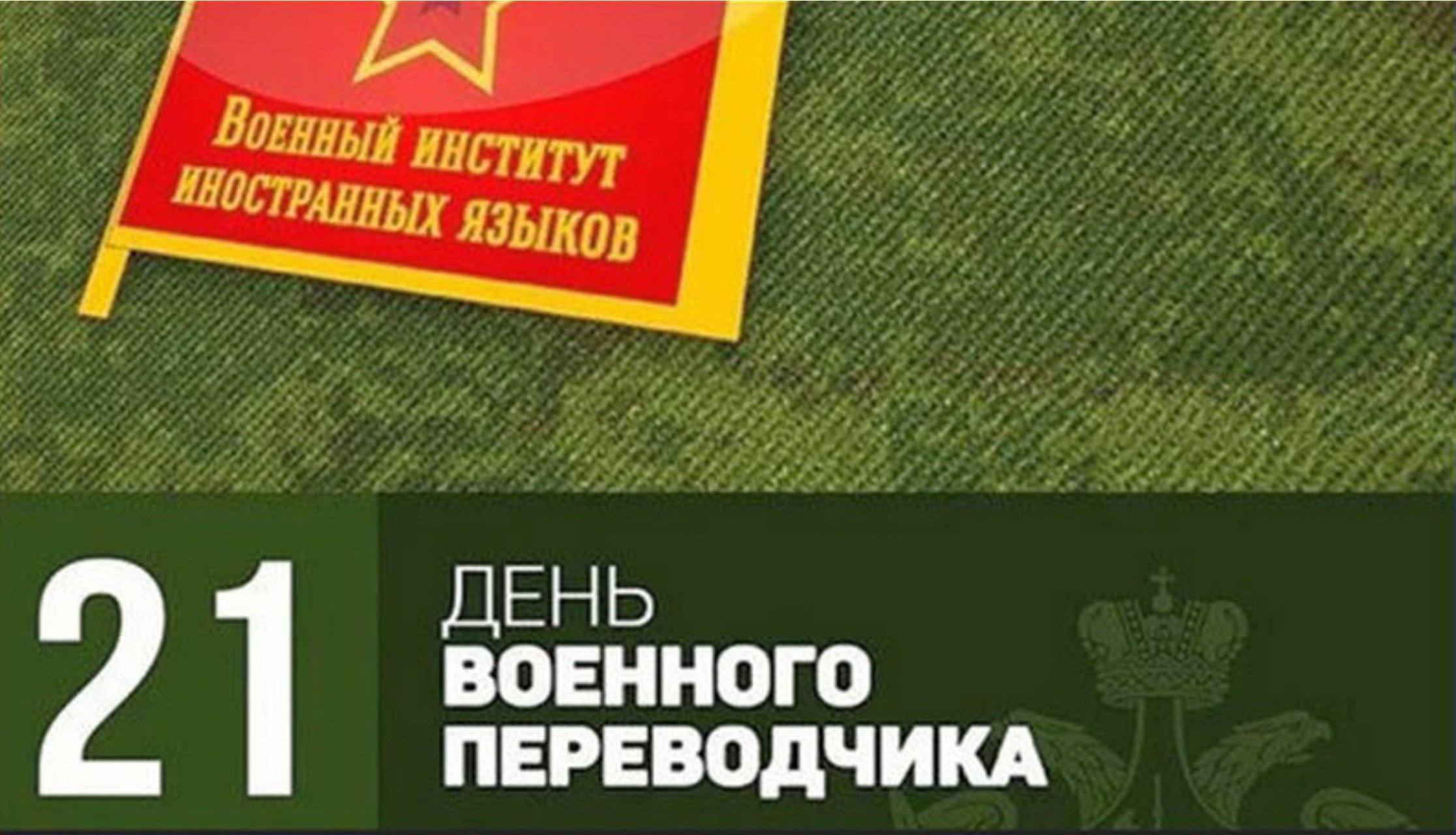 Военный институт иностранных языков

21

ДЕНЬ
ВОЕННОГО
ПЕРЕВОДЧИКА